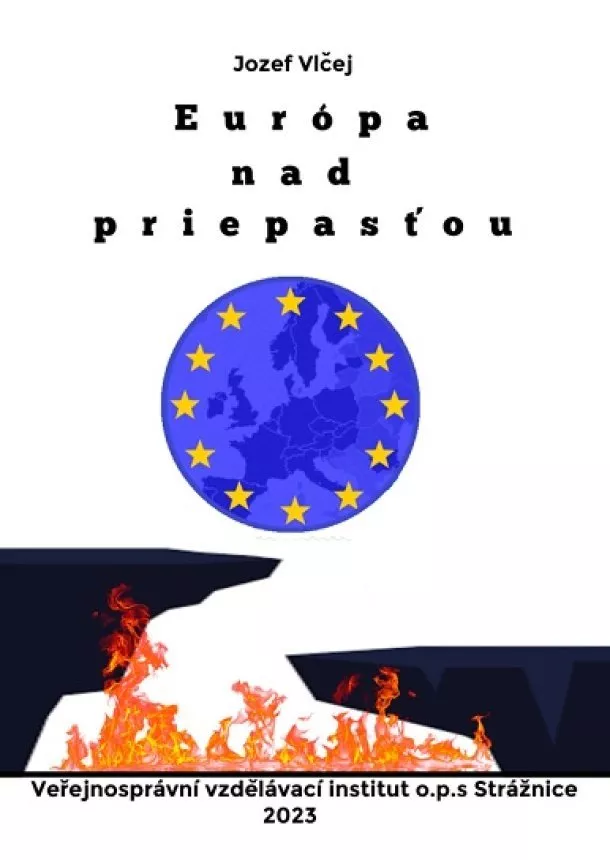 Jozef Vlčej

Európa nad priepasťou

Veřejnosprávní vzdělávací institut o.p.s Strážnice
2023